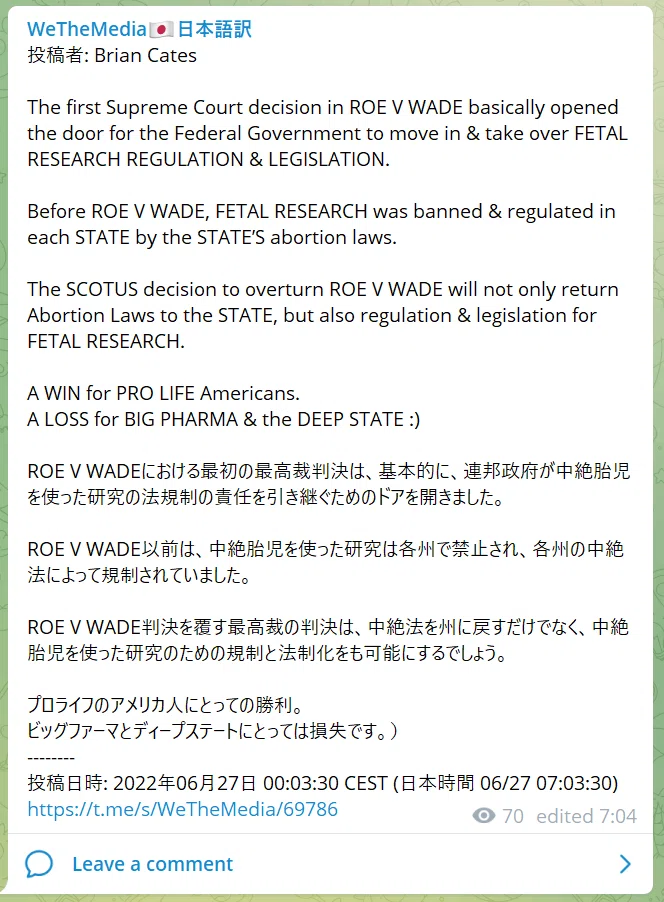 WeTheMedia🇯🇵日本語訳
投稿者: Brian Cates

The first Supreme Court decision in ROE V WADE basically opened the door for the Federal Government to move in & take over FETAL RESEARCH REGULATION & LEGISLATION.

Before ROE V WADE, FETAL RESEARCH was banned & regulated in each STATE by the STATE'S abortion laws.

The SCOTUS decision to overturn ROE V WADE will not only return Abortion Laws to the STATE, but also regulation & legislation for FETAL RESEARCH.

A WIN for PRO LIFE Americans.
A LOSS for BIG PHARMA & the DEEP STATE :)

ROE V WADEにおける最初の最高裁判決は、基本的に、連邦政府が中絶胎児を使った研究の法規制の責任を引き継ぐためのドアを開きました。

ROE V WADE以前は、中絶胎児を使った研究は各州で禁止され、各州の中絶法によって規制されていました。

ROE V WADE判決を覆す最高裁の判決は、中絶法を州に戻すだけでなく、中絶胎児を使った研究のための規制と法制化をも可能にするでしょう。

プロライフのアメリカ人にとっての勝利。
ビッグファーマとディープステートにとっては損失です。）
--------
投稿日時: 2022年06月27日 00:03:30 CEST (日本時間 06/27 07:03:30)
https://t.me/s/WeTheMedia/69786
70 edited 7:04

Leave a comment